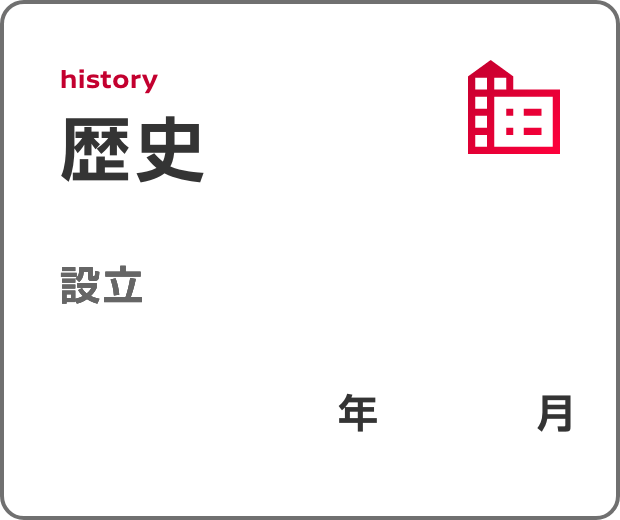 history
歴史

設立

年 月